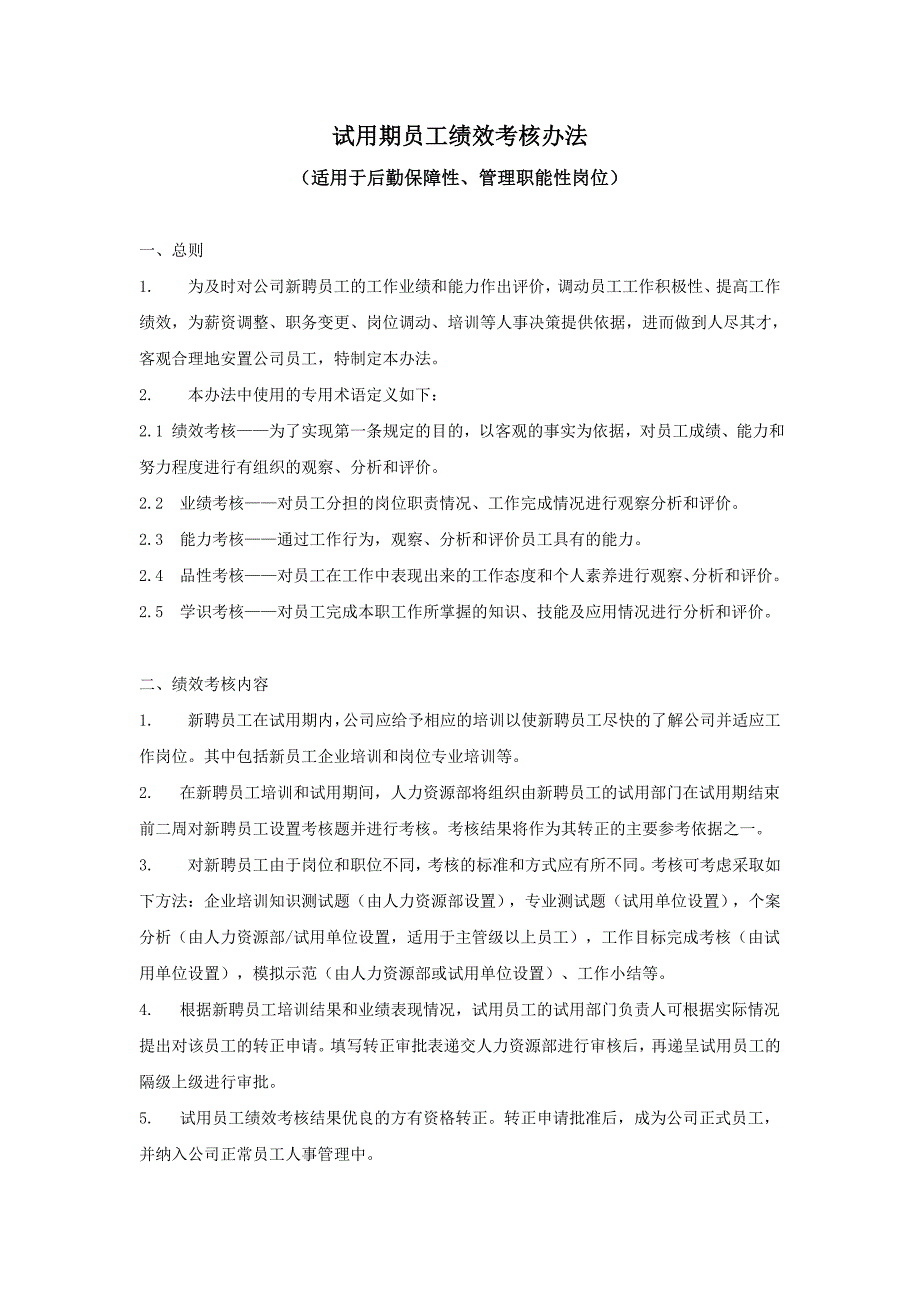 试用期员工绩效考核办法

（适用于后勤保障性、管理职能性岗位）

一、总则

1. 为及时对公司新聘员工的工作业绩和能力作出评价，调动员工工作积极性、提高工作绩效，为薪资调整、职务变更、岗位调动、培训等人事决策提供依据，进而做到人尽其才，客观合理地安置公司员工，特制定本办法。

2. 本办法中使用的专用术语定义如下：

2.1 绩效考核——为了实现第一条规定的目的，以客观的事实为依据，对员工成绩、能力和努力程度进行有组织的观察、分析和评价。

2.2 业绩考核——对员工分担的岗位职责情况、工作完成情况进行观察分析和评价。

2.3 能力考核——通过工作行为，观察、分析和评价员工具有的能力。

2.4 品性考核——对员工在工作中表现出来的工作态度和个人素养进行观察、分析和评价。

2.5 学识考核——对员工完成本职工作所掌握的知识、技能及应用情况进行分析和评价。

二、绩效考核内容

1. 新聘员工在试用期内，公司应给予相应的培训以使新聘员工尽快的了解公司并适应工作岗位。其中包括新员工企业培训和岗位专业培训等。

2. 在新聘员工培训和试用期间，人力资源部将组织由新聘员工的试用部门在试用期结束前二周对新聘员工设置考核题并进行考核。考核结果将作为其转正的主要参考依据之一。

3. 对新聘员工由于岗位和职位不同，考核的标准和方式应有所不同。考核可考虑采取如下方法：企业培训知识测试题（由人力资源部设置），专业测试题（试用单位设置），个案分析（由人力资源部/试用单位设置，适用于主管级以上员工），工作目标完成考核（由试用单位设置），模拟示范（由人力资源部或试用单位设置）、工作小结等。

4. 根据新聘员工培训结果和业绩表现情况，试用员工的试用部门负责人可根据实际情况提出对该员工的转正申请。填写转正审批表递交人力资源部进行审核后，再递呈试用员工的隔级上级进行审批。

5. 试用员工绩效考核结果优良的方有资格转正。转正申请批准后，成为公司正式员工，并纳入公司正常员工人事管理中。